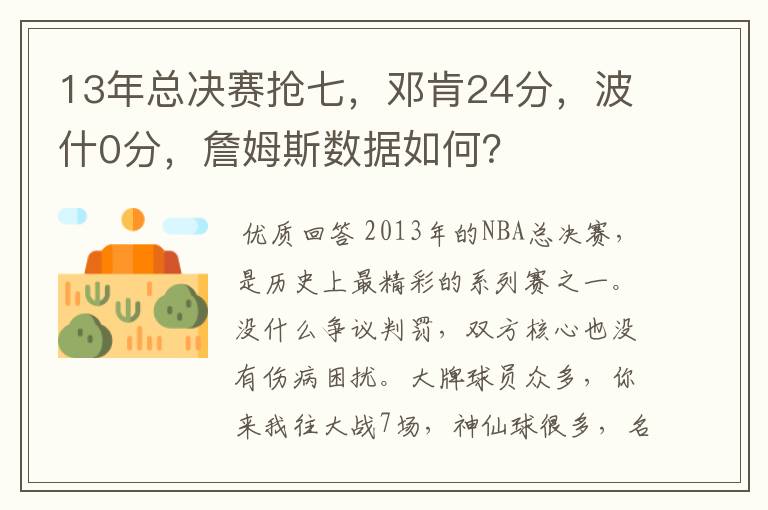 13年总决赛抢七，邓肯24分，波什0分，詹姆斯数据如何？

优质回答 2013年的NBA总决赛，是历史上最精彩的系列赛之一。没什么争议判罚，双方核心也没有伤病困扰。大牌球员众多，你来我往大战7场，神仙球很多，名